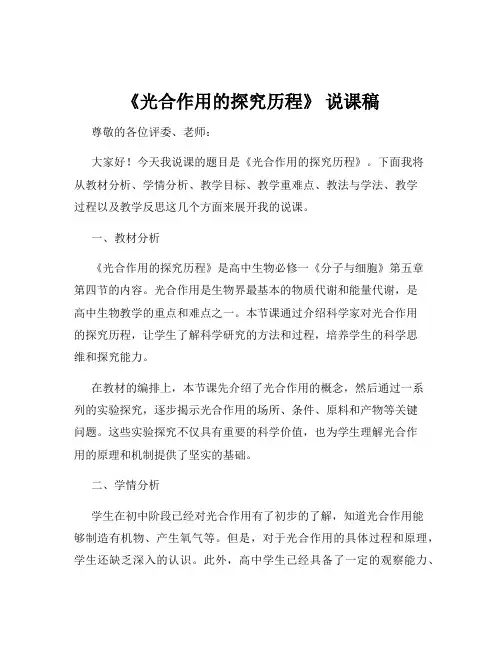 《光合作用的探究历程》 说课稿

尊敬的各位评委、老师：

大家好！今天我说课的题目是《光合作用的探究历程》。下面我将从教材分析、学情分析、教学目标、教学重难点、教法与学法、教学过程以及教学反思这几个方面来展开我的说课。

一、教材分析

《光合作用的探究历程》是高中生物必修一《分子与细胞》第五章第四节的内容。光合作用是生物界最基本的物质代谢和能量代谢，是高中生物教学的重点和难点之一。本节课通过介绍科学家对光合作用的探究历程，让学生了解科学研究的方法和过程，培养学生的科学思维和探究能力。

在教材的编排上，本节课先介绍了光合作用的概念，然后通过一系列的实验探究，逐步揭示光合作用的场所、条件、原料和产物等关键问题。这些实验探究不仅具有重要的科学价值，也为学生理解光合作用的原理和机制提供了坚实的基础。

二、学情分析

学生在初中阶段已经对光合作用有了初步的了解，知道光合作用能够制造有机物、产生氧气等。但是，对于光合作用的具体过程和原理，学生还缺乏深入的认识。此外，高中学生已经具备了一定的观察能力、